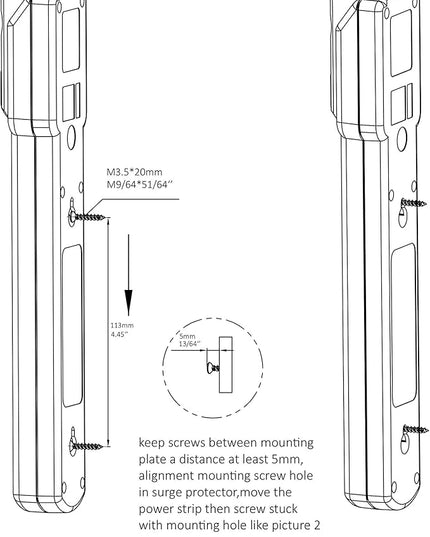 M3.5*20mm
M9/64*51/64''

113mm
4.45''

5mm
13/64''

keep screws between mounting plate a distance at least 5mm, alignment mounting screw hole in surge protector,move the power strip then screw stuck with mounting hole like picture 2